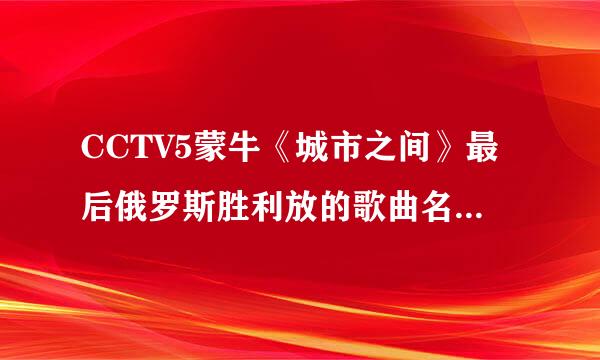 CCTV5蒙牛《城市之间》最后俄罗斯胜利放的歌曲名...